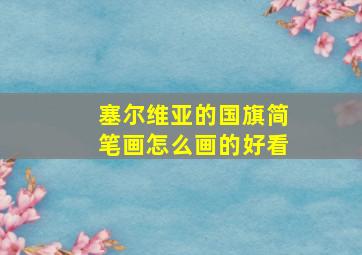 塞尔维亚的国旗简笔画怎么画的好看